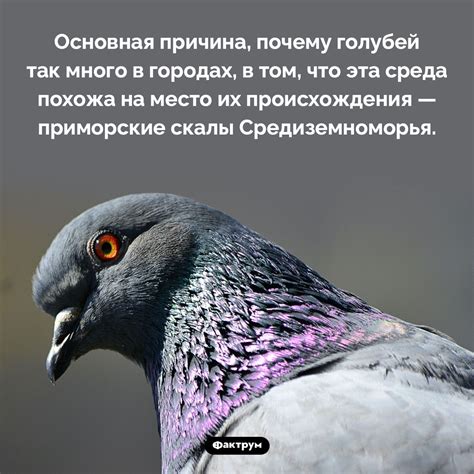 Основная причина, почему голубей так много в городах, в том, что эта среда похожа на место их происхождения — приморские скалы Средиземноморья.

Фактрум